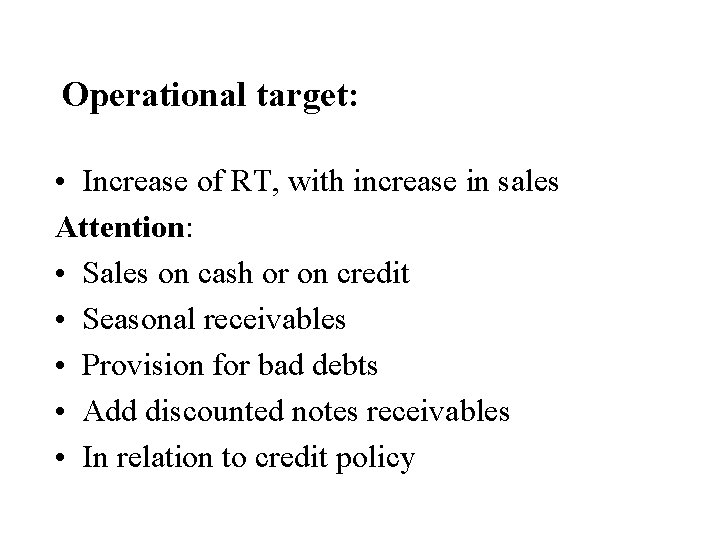 Operational target:

• Increase of RT, with increase in sales

Attention:

• Sales on cash or on credit
• Seasonal receivables
• Provision for bad debts
• Add discounted notes receivables
• In relation to credit policy